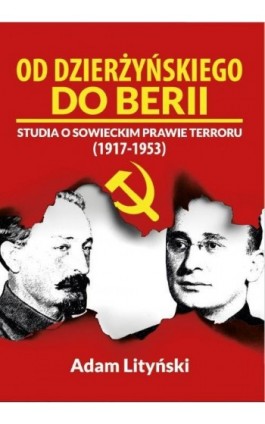 OD DZIERŻYŃSKIEGO
DO BERII

STUDIA O SOWIECKIM PRAWIE TERRORU
(1917-1953)

Adam Lityński